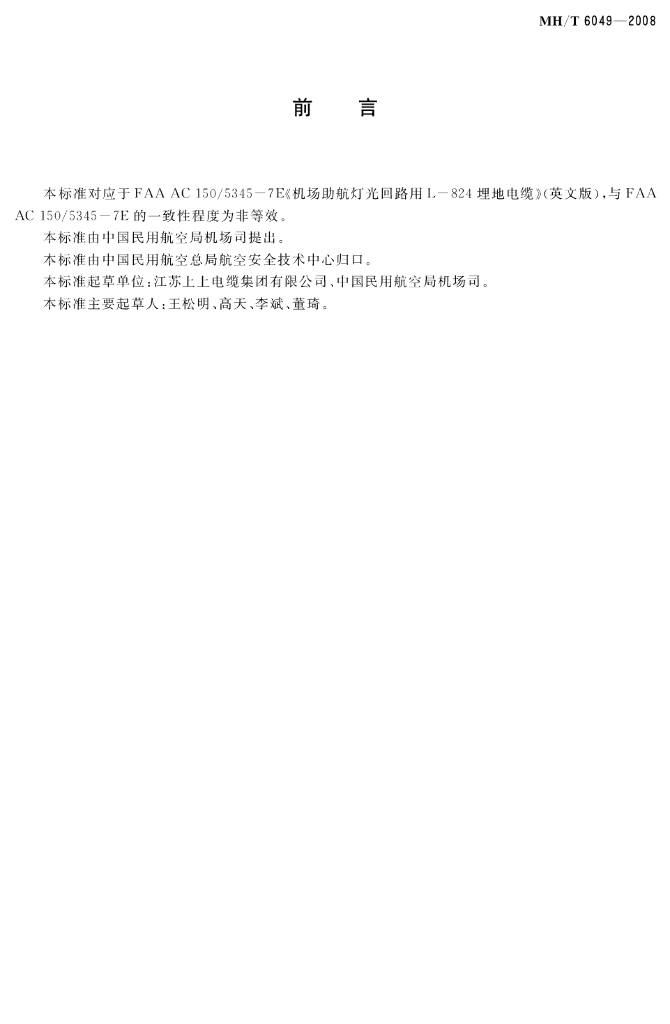 MH/T 6049—2008

前 言

本标准对应于FAA AC 150/5345－7E《机场助航灯光回路用L－824埋地电缆》(英文版)，与FAA AC 150/5345－7E的一致性程度为非等效。

本标准由中国民用航空局机场司提出。

本标准由中国民用航空总局航空安全技术中心归口。

本标准起草单位：江苏上上电缆集团有限公司、中国民用航空局机场司。

本标准主要起草人：王松明、高天、李斌、董琦。